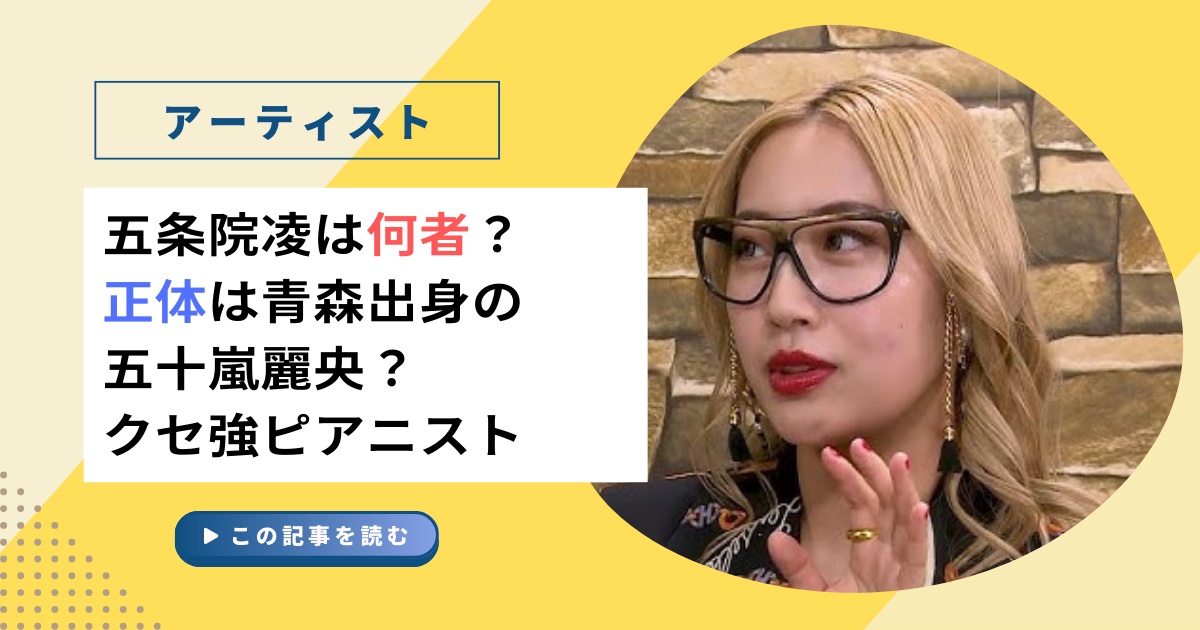 アーティスト

五条院凌は何者？
正体は青森出身の
五十嵐麗央？
クセ強ピアニスト

▶ この記事を読む